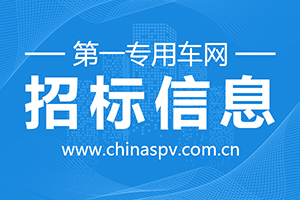 — 第一专用车网 —

招标信息

www.chinaspv.com.cn